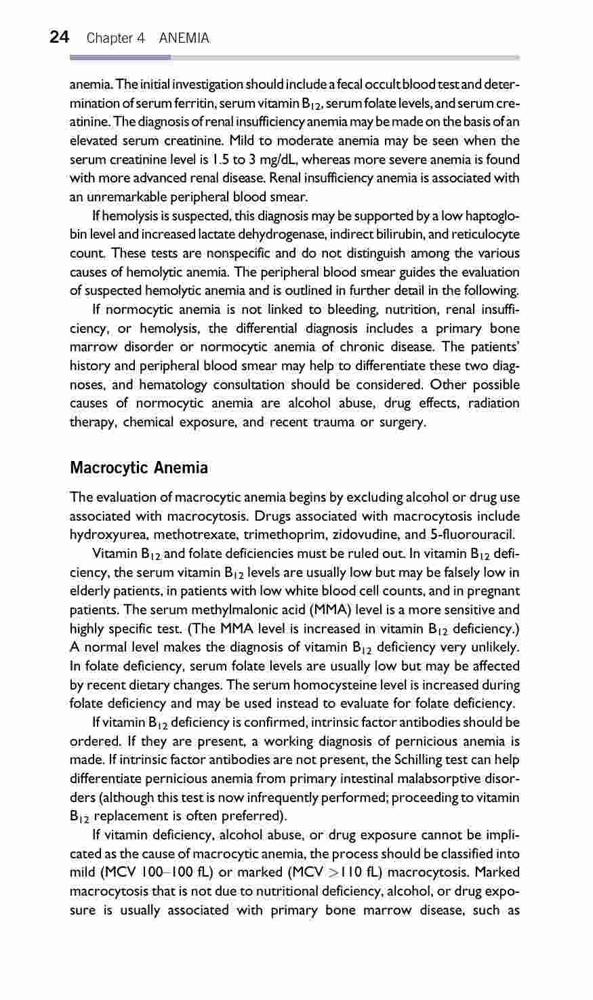 24 Chapter 4 ANEMIA

anemia. The initial investigation should include a fecal occult blood test and determination of serum ferritin, serum vitamin $B_{12}$, serum folate levels, and serum creatinine. The diagnosis of renal insufficiency anemia may be made on the basis of an elevated serum creatinine. Mild to moderate anemia may be seen when the serum creatinine level is 1.5 to 3 mg/dL, whereas more severe anemia is found with more advanced renal disease. Renal insufficiency anemia is associated with an unremarkable peripheral blood smear.

If hemolysis is suspected, this diagnosis may be supported by a low haptoglobin level and increased lactate dehydrogenase, indirect bilirubin, and reticulocyte count. These tests are nonspecific and do not distinguish among the various causes of hemolytic anemia. The peripheral blood smear guides the evaluation of suspected hemolytic anemia and is outlined in further detail in the following.

If normocytic anemia is not linked to bleeding, nutrition, renal insufficiency, or hemolysis, the differential diagnosis includes a primary bone marrow disorder or normocytic anemia of chronic disease. The patients' history and peripheral blood smear may help to differentiate these two diagnoses, and hematology consultation should be considered. Other possible causes of normocytic anemia are alcohol abuse, drug effects, radiation therapy, chemical exposure, and recent trauma or surgery.

Macrocytic Anemia

The evaluation of macrocytic anemia begins by excluding alcohol or drug use associated with macrocytosis. Drugs associated with macrocytosis include hydroxyurea, methotrexate, trimethoprim, zidovudine, and 5-fluorouracil.

Vitamin $B_{12}$ and folate deficiencies must be ruled out. In vitamin $B_{12}$ deficiency, the serum vitamin $B_{12}$ levels are usually low but may be falsely low in elderly patients, in patients with low white blood cell counts, and in pregnant patients. The serum methylmalonic acid (MMA) level is a more sensitive and highly specific test. (The MMA level is increased in vitamin $B_{12}$ deficiency.) A normal level makes the diagnosis of vitamin $B_{12}$ deficiency very unlikely. In folate deficiency, serum folate levels are usually low but may be affected by recent dietary changes. The serum homocysteine level is increased during folate deficiency and may be used instead to evaluate for folate deficiency.

If vitamin $B_{12}$ deficiency is confirmed, intrinsic factor antibodies should be ordered. If they are present, a working diagnosis of pernicious anemia is made. If intrinsic factor antibodies are not present, the Schilling test can help differentiate pernicious anemia from primary intestinal malabsorptive disorders (although this test is now infrequently performed; proceeding to vitamin $B_{12}$ replacement is often preferred).

If vitamin deficiency, alcohol abuse, or drug exposure cannot be implicated as the cause of macrocytic anemia, the process should be classified into mild (MCV 100–100 fL) or marked (MCV >110 fL) macrocytosis. Marked macrocytosis that is not due to nutritional deficiency, alcohol, or drug exposure is usually associated with primary bone marrow disease, such as